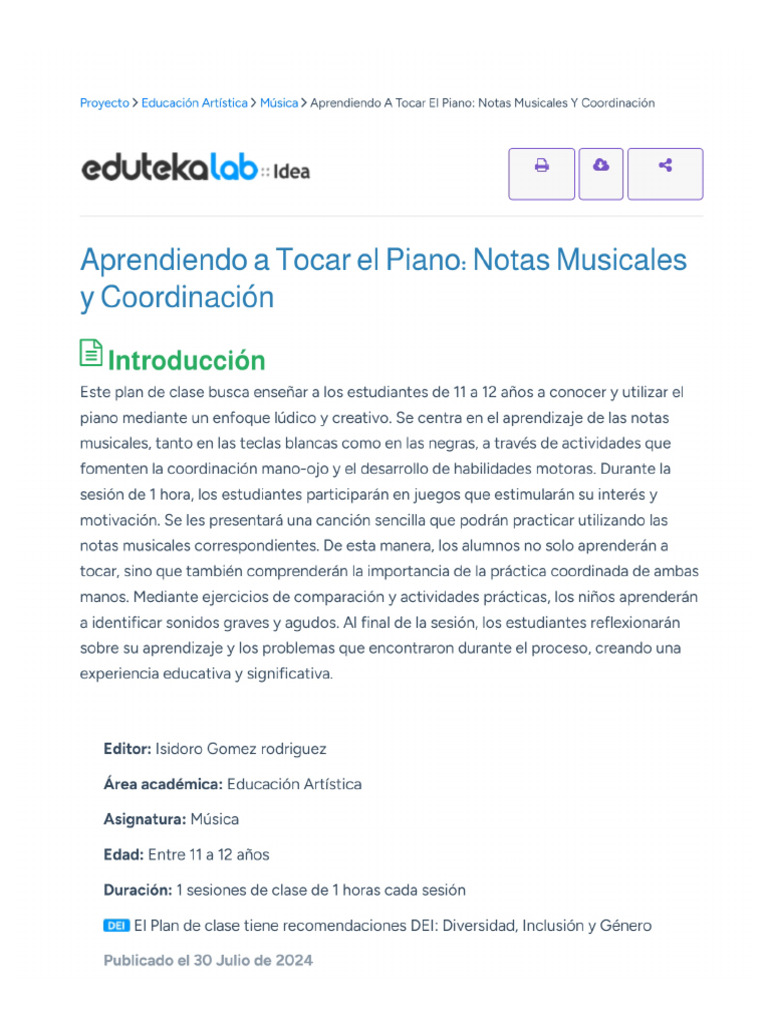 Proyecto > Educación Artística > Música > Aprendiendo A Tocar El Piano: Notas Musicales Y Coordinación

edutekalab :: Idea

Aprendiendo a Tocar el Piano: Notas Musicales y Coordinación

Introducción

Este plan de clase busca enseñar a los estudiantes de 11 a 12 años a conocer y utilizar el piano mediante un enfoque lúdico y creativo. Se centra en el aprendizaje de las notas musicales, tanto en las teclas blancas como en las negras, a través de actividades que fomenten la coordinación mano-ojo y el desarrollo de habilidades motoras. Durante la sesión de 1 hora, los estudiantes participarán en juegos que estimularán su interés y motivación. Se les presentará una canción sencilla que podrán practicar utilizando las notas musicales correspondientes. De esta manera, los alumnos no solo aprenderán a tocar, sino que también comprenderán la importancia de la práctica coordinada de ambas manos. Mediante ejercicios de comparación y actividades prácticas, los niños aprenderán a identificar sonidos graves y agudos. Al final de la sesión, los estudiantes reflexionarán sobre su aprendizaje y los problemas que encontraron durante el proceso, creando una experiencia educativa y significativa.

Editor: Isidoro Gomez rodriguez

Área académica: Educación Artística

Asignatura: Música

Edad: Entre 11 a 12 años

Duración: 1 sesiones de clase de 1 horas cada sesión

DEI El Plan de clase tiene recomendaciones DEI: Diversidad, Inclusión y Género

Publicado el 30 Julio de 2024